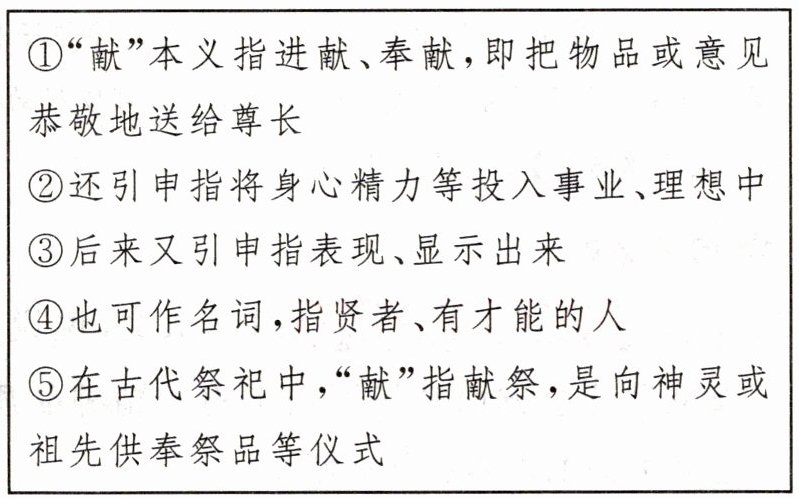 ①“献”本义指进献、奉献，即把物品或意见恭敬地送给尊长

②还引申指将身心精力等投入事业、理想中

③后来又引申指表现、显示出来

④也可作名词，指贤者、有才能的人

⑤在古代祭祀中，“献”指献祭，是向神灵或祖先供奉祭品等仪式